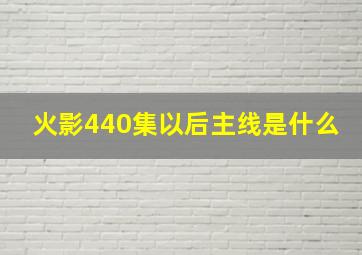 火影440集以后主线是什么